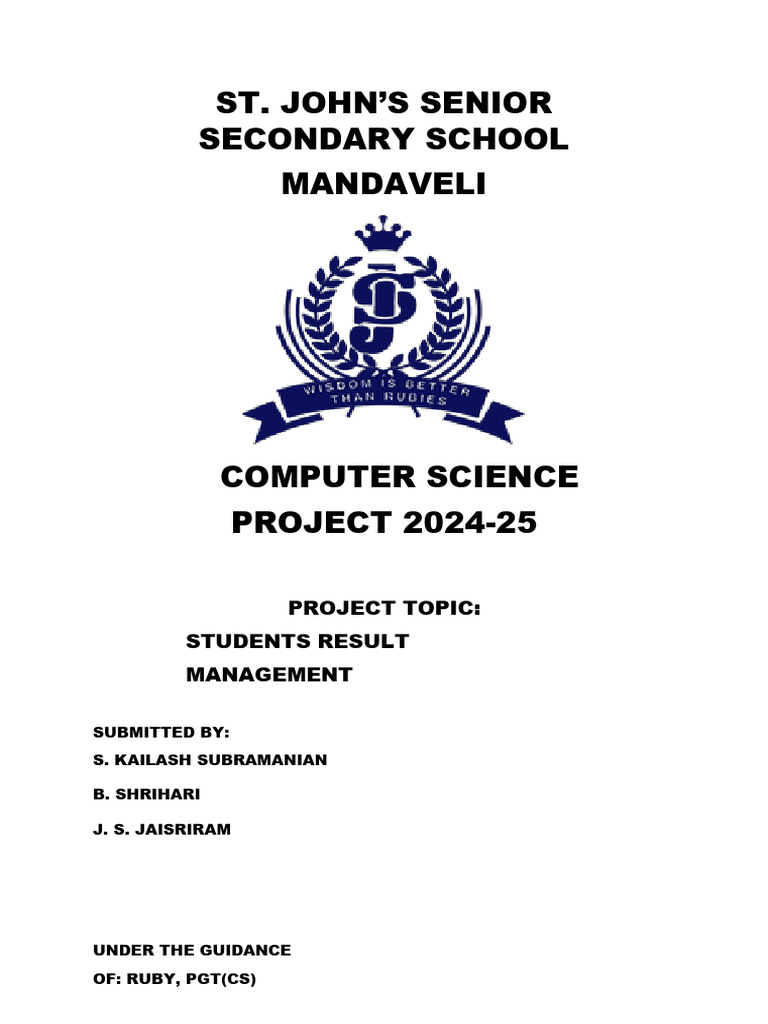 ST. JOHN'S SENIOR SECONDARY SCHOOL

MANDAVELI

SJ

WISDOM IS BETTER THAN RUBIES

COMPUTER SCIENCE PROJECT 2024-25

PROJECT TOPIC:

STUDENTS RESULT MANAGEMENT

SUBMITTED BY:

S. KAILASH SUBRAMANIAN

B. SHRIHARI

J. S. JAISRIRAM

UNDER THE GUIDANCE OF: RUBY, PGT(CS)